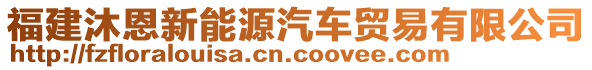 福建沐恩新能源汽车贸易有限公司
http://fzfloralouisa.cn.coovee.com